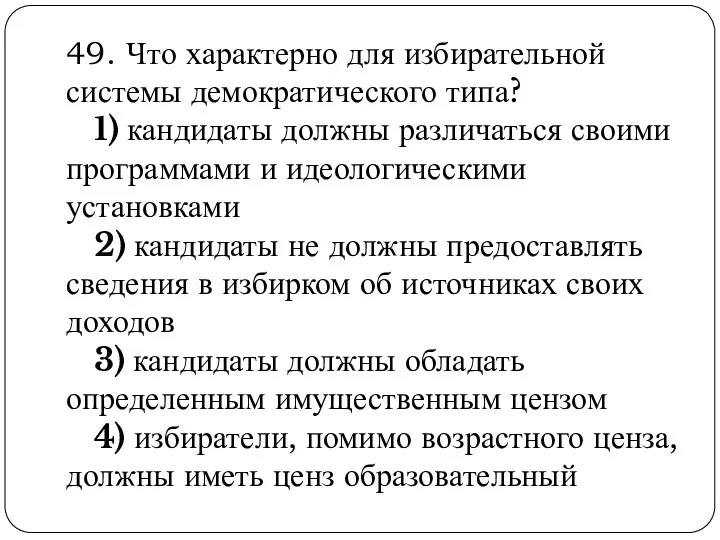 49. Что характерно для избирательной системы демократического типа?

1) кандидаты должны различаться своими программами и идеологическими установками

2) кандидаты не должны предоставлять сведения в избирком об источниках своих доходов

3) кандидаты должны обладать определенным имущественным цензом

4) избиратели, помимо возрастного ценза, должны иметь ценз образовательный